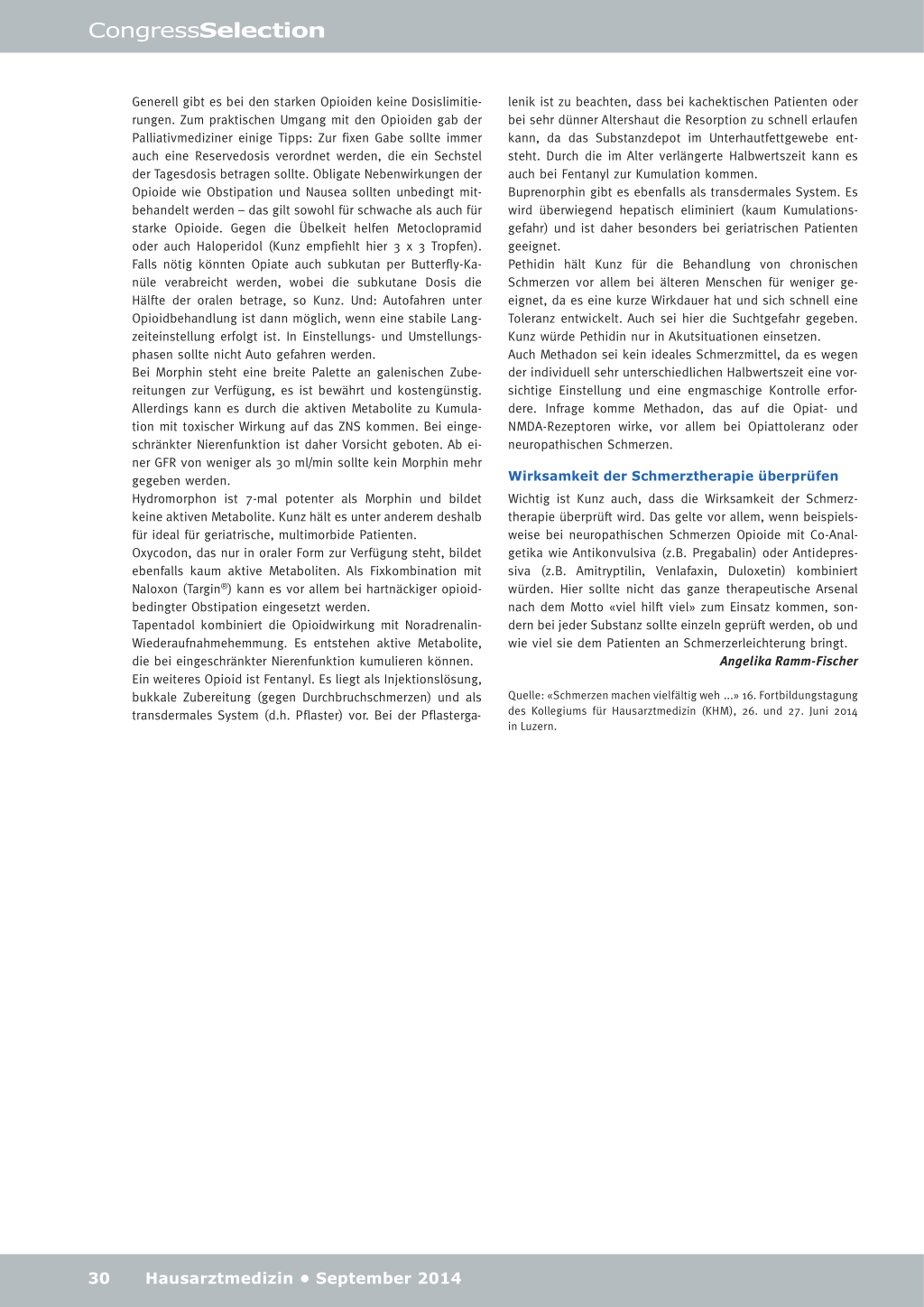 CongressSelection

Generell gibt es bei den starken Opioiden keine Dosislimitierungen. Zum praktischen Umgang mit den Opioiden gab der Palliativmediziner einige Tipps: Zur fixen Gabe sollte immer auch eine Reservedosis verordnet werden, die ein Sechstel der Tagesdosis betragen sollte. Obligate Nebenwirkungen der Opioide wie Obstipation und Nausea sollten unbedingt mitbehandelt werden – das gilt sowohl für schwache als auch für starke Opioide. Gegen die Übelkeit helfen Metoclopramid oder auch Haloperidol (Kunz empfiehlt hier 3 x 3 Tropfen). Falls nötig könnten Opiate auch subkutan per Butterfly-Kanüle verabreicht werden, wobei die subkutane Dosis die Hälfte der oralen betrage, so Kunz. Und: Autofahren unter Opioidbehandlung ist dann möglich, wenn eine stabile Langzeiteinstellung erfolgt ist. In Einstellungs- und Umstellungsphasen sollte nicht Auto gefahren werden.
Bei Morphin steht eine breite Palette an galenischen Zubereitungen zur Verfügung, es ist bewährt und kostengünstig. Allerdings kann es durch die aktiven Metabolite zu Kumulation mit toxischer Wirkung auf das ZNS kommen. Bei eingeschränkter Nierenfunktion ist daher Vorsicht geboten. Ab einer GFR von weniger als 30 ml/min sollte kein Morphin mehr gegeben werden.
Hydromorphon ist 7-mal potenter als Morphin und bildet keine aktiven Metabolite. Kunz hält es unter anderem deshalb für ideal für geriatrische, multimorbide Patienten.
Oxycodon, das nur in oraler Form zur Verfügung steht, bildet ebenfalls kaum aktive Metaboliten. Als Fixkombination mit Naloxon (Targin®) kann es vor allem bei hartnäckiger opioidbedingter Obstipation eingesetzt werden.
Tapentadol kombiniert die Opioidwirkung mit Noradrenalin-Wiederaufnahmehemmung. Es entstehen aktive Metabolite, die bei eingeschränkter Nierenfunktion kumulieren können.
Ein weiteres Opioid ist Fentanyl. Es liegt als Injektionslösung, bukkale Zubereitung (gegen Durchbruchschmerzen) und als transdermales System (d.h. Pflaster) vor. Bei der Pflastergalenik ist zu beachten, dass bei kachektischen Patienten oder bei sehr dünner Altershaut die Resorption zu schnell erlaufen kann, da das Substanzdepot im Unterhautfettgewebe entsteht. Durch die im Alter verlängerte Halbwertszeit kann es auch bei Fentanyl zur Kumulation kommen.
Buprenorphin gibt es ebenfalls als transdermales System. Es wird überwiegend hepatisch eliminiert (kaum Kumulationsgefahr) und ist daher besonders bei geriatrischen Patienten geeignet.
Pethidin hält Kunz für die Behandlung von chronischen Schmerzen vor allem bei älteren Menschen für weniger geeignet, da es eine kurze Wirkdauer hat und sich schnell eine Toleranz entwickelt. Auch sei hier die Suchtgefahr gegeben. Kunz würde Pethidin nur in Akutsituationen einsetzen.
Auch Methadon sei kein ideales Schmerzmittel, da es wegen der individuell sehr unterschiedlichen Halbwertszeit eine vorsichtige Einstellung und eine engmaschige Kontrolle erfordere. Infrage komme Methadon, das auf die Opiat- und NMDA-Rezeptoren wirke, vor allem bei Opiattoleranz oder neuropathischen Schmerzen.

Wirksamkeit der Schmerztherapie überprüfen

Wichtig ist Kunz auch, dass die Wirksamkeit der Schmerztherapie überprüft wird. Das gelte vor allem, wenn beispielsweise bei neuropathischen Schmerzen Opioide mit Co-Analgetika wie Antikonvulsiva (z.B. Pregabalin) oder Antidepressiva (z.B. Amitryptilin, Venlafaxin, Duloxetin) kombiniert würden. Hier sollte nicht das ganze therapeutische Arsenal nach dem Motto «viel hilft viel» zum Einsatz kommen, sondern bei jeder Substanz sollte einzeln geprüft werden, ob und wie viel sie dem Patienten an Schmerzerleichterung bringt.
Angelika Ramm-Fischer

Quelle: «Schmerzen machen vielfältig weh ...» 16. Fortbildungstagung des Kollegiums für Hausarztmedizin (KHM), 26. und 27. Juni 2014 in Luzern.

30 Hausarztmedizin • September 2014